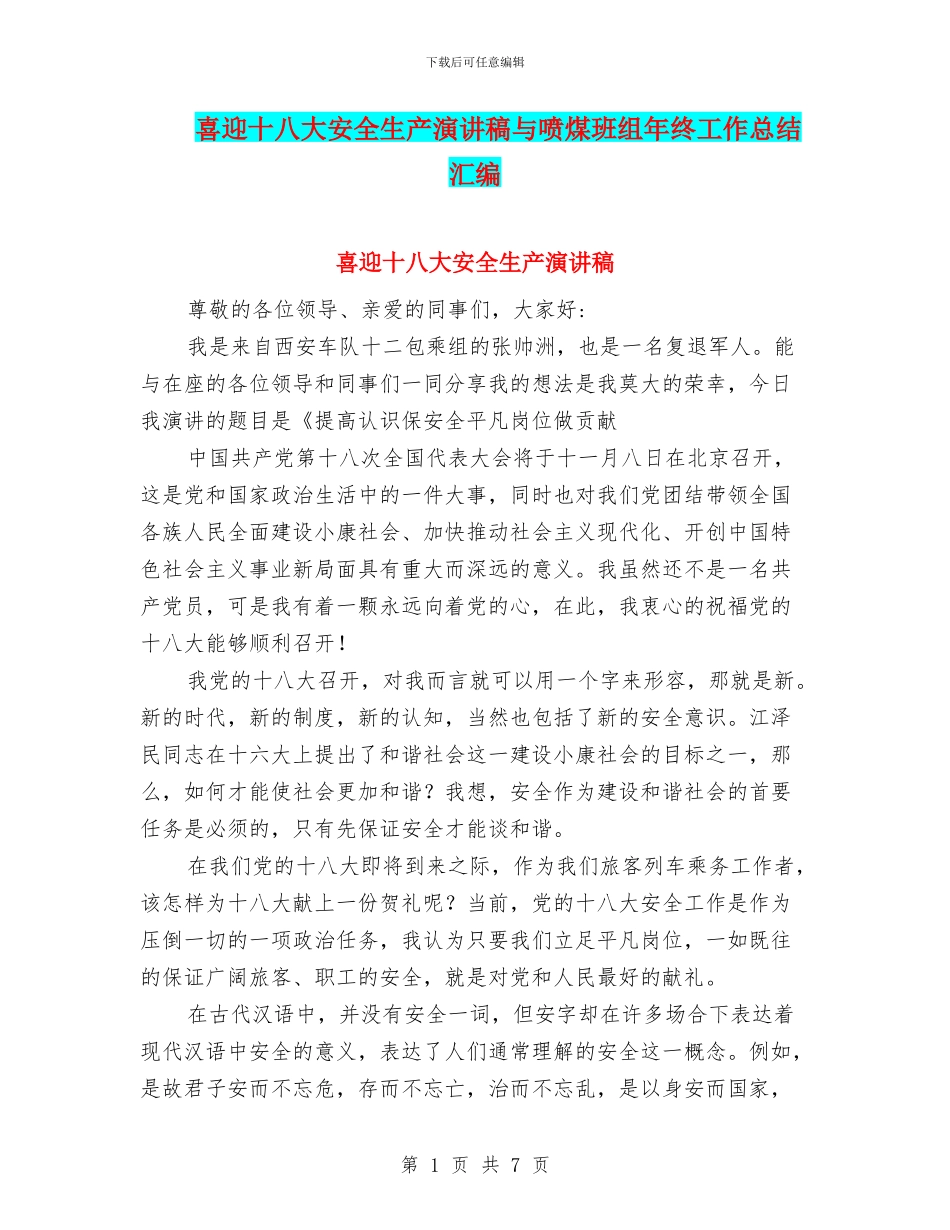 下载后可任意编辑

喜迎十八大安全生产演讲稿与喷煤班组年终工作总结汇编

喜迎十八大安全生产演讲稿

尊敬的各位领导、亲爱的同事们，大家好：

我是来自西安车队十二包乘组的张帅洲，也是一名复退军人。能与在座的各位领导和同事们一同分享我的想法是我莫大的荣幸，今日我演讲的题目是《提高认识保安全平凡岗位做贡献

中国共产党第十八次全国代表大会将于十一月八日在北京召开，这是党和国家政治生活中的一件大事，同时也对我们党团结带领全国各族人民全面建设小康社会、加快推动社会主义现代化、开创中国特色社会主义事业新局面具有重大而深远的意义。我虽然还不是一名共产党员，可是我有着一颗永远向着党的心，在此，我衷心的祝福党的十八大能够顺利召开！

我党的十八大召开，对我而言就可以用一个字来形容，那就是新。新的时代，新的制度，新的认知，当然也包括了新的安全意识。江泽民同志在十六大上提出了和谐社会这一建设小康社会的目标之一，那么，如何才能使社会更加和谐？我想，安全作为建设和谐社会的首要任务是必须的，只有先保证安全才能谈和谐。

在我们党的十八大即将到来之际，作为我们旅客列车乘务工作者，该怎样为十八大献上一份贺礼呢？当前，党的十八大安全工作是作为压倒一切的一项政治任务，我认为只要我们立足平凡岗位，一如既往的保证广阔旅客、职工的安全，就是对党和人民最好的献礼。

在古代汉语中，并没有安全一词，但安字却在许多场合下表达着现代汉语中安全的意义，表达了人们通常理解的安全这一概念。例如，是故君子安而不忘危，存而不忘亡，治而不忘乱，是以身安而国家，

第 1 页 共 7 页